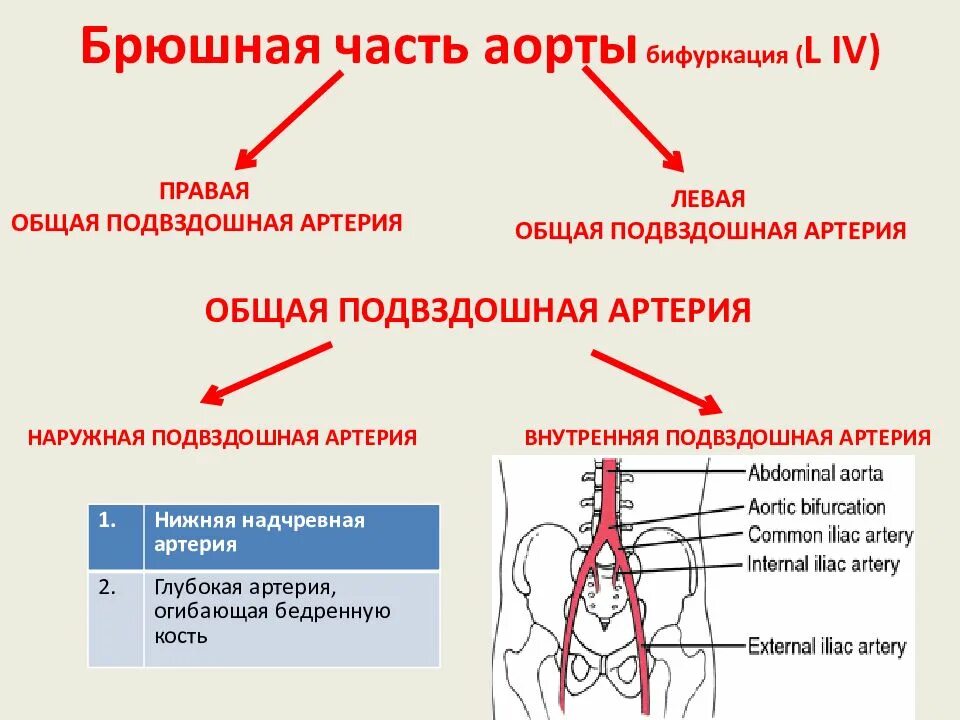 Брюшная часть аорты бифуркация (L IV)

ПРАВАЯ
ОБЩАЯ ПОДВЗДОШНАЯ АРТЕРИЯ

ЛЕВАЯ
ОБЩАЯ ПОДВЗДОШНАЯ АРТЕРИЯ

ОБЩАЯ ПОДВЗДОШНАЯ АРТЕРИЯ

НАРУЖНАЯ ПОДВЗДОШНАЯ АРТЕРИЯ

ВНУТРЕННЯЯ ПОДВЗДОШНАЯ АРТЕРИЯ

| 1. | Нижняя надчревная артерия |
|---|---|
| 2. | Глубокая артерия, огибающая бедренную кость |

Abdominal aorta
Aortic bifurcation
Common iliac artery
Internal iliac artery
External iliac artery